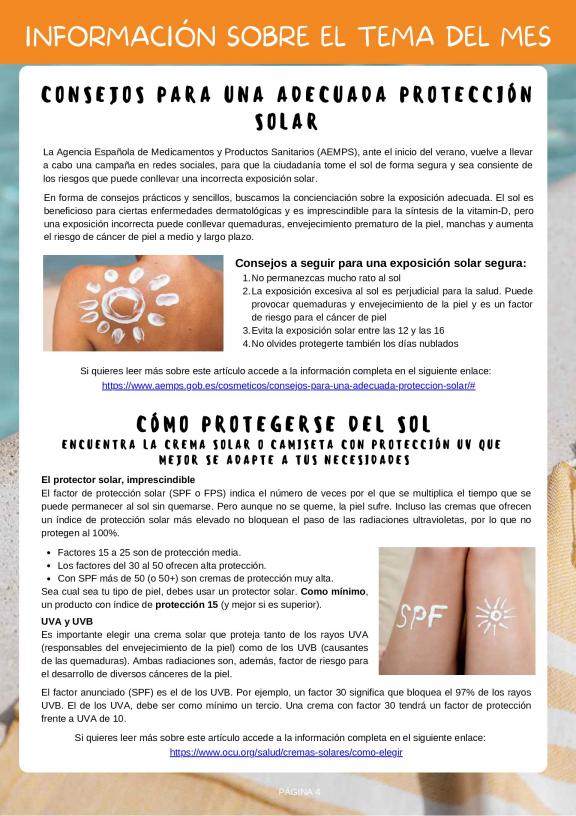 INFORMACIÓN SOBRE EL TEMA DEL MES

CONSEJOS PARA UNA ADECUADA PROTECCIÓN SOLAR

La Agencia Española de Medicamentos y Productos Sanitarios (AEMPS), ante el inicio del verano, vuelve a llevar a cabo una campaña en redes sociales, para que la ciudadanía tome el sol de forma segura y sea consiente de los riesgos que puede conllevar una incorrecta exposición solar.

En forma de consejos prácticos y sencillos, buscamos la concienciación sobre la exposición adecuada. El sol es beneficioso para ciertas enfermedades dermatológicas y es imprescindible para la síntesis de la vitamin-D, pero una exposición incorrecta puede conllevar quemaduras, envejecimiento prematuro de la piel, manchas y aumenta el riesgo de cáncer de piel a medio y largo plazo.

Consejos a seguir para una exposición solar segura:
1. No permanezcas mucho rato al sol
2. La exposición excesiva al sol es perjudicial para la salud. Puede provocar quemaduras y envejecimiento de la piel y es un factor de riesgo para el cáncer de piel
3. Evita la exposición solar entre las 12 y las 16
4. No olvides protegerte también los días nublados

Si quieres leer más sobre este artículo accede a la información completa en el siguiente enlace:
https://www.aemps.gob.es/cosmeticos/consejos-para-una-adecuada-proteccion-solar/#

CÓMO PROTEGERSE DEL SOL
ENCUENTRA LA CREMA SOLAR O CAMISETA CON PROTECCIÓN UV QUE MEJOR SE ADAPTE A TUS NECESIDADES

El protector solar, imprescindible
El factor de protección solar (SPF o FPS) indica el número de veces por el que se multiplica el tiempo que se puede permanecer al sol sin quemarse. Pero aunque no se queme, la piel sufre. Incluso las cremas que ofrecen un índice de protección solar más elevado no bloquean el paso de las radiaciones ultravioletas, por lo que no protegen al 100%.

• Factores 15 a 25 son de protección media.
• Los factores del 30 al 50 ofrecen alta protección.
• Con SPF más de 50 (o 50+) son cremas de protección muy alta.
Sea cual sea tu tipo de piel, debes usar un protector solar. Como mínimo, un producto con índice de protección 15 (y mejor si es superior).

SPF

UVA y UVB
Es importante elegir una crema solar que proteja tanto de los rayos UVA (responsables del envejecimiento de la piel) como de los UVB (causantes de las quemaduras). Ambas radiaciones son, además, factor de riesgo para el desarrollo de diversos cánceres de la piel.

El factor anunciado (SPF) es el de los UVB. Por ejemplo, un factor 30 significa que bloquea el 97% de los rayos UVB. El de los UVA, debe ser como mínimo un tercio. Una crema con factor 30 tendrá un factor de protección frente a UVA de 10.

Si quieres leer más sobre este artículo accede a la información completa en el siguiente enlace:
https://www.ocu.org/salud/cremas-solares/como-elegir

PÁGINA 4